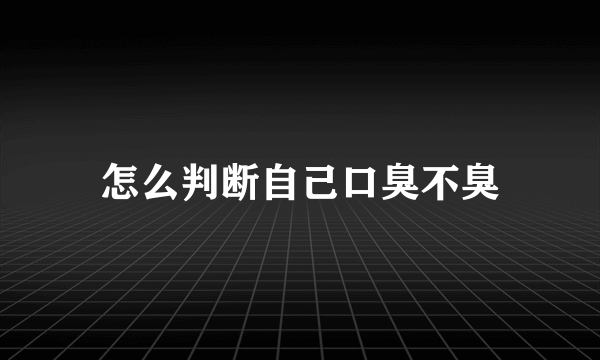 怎么判断自己口臭不臭